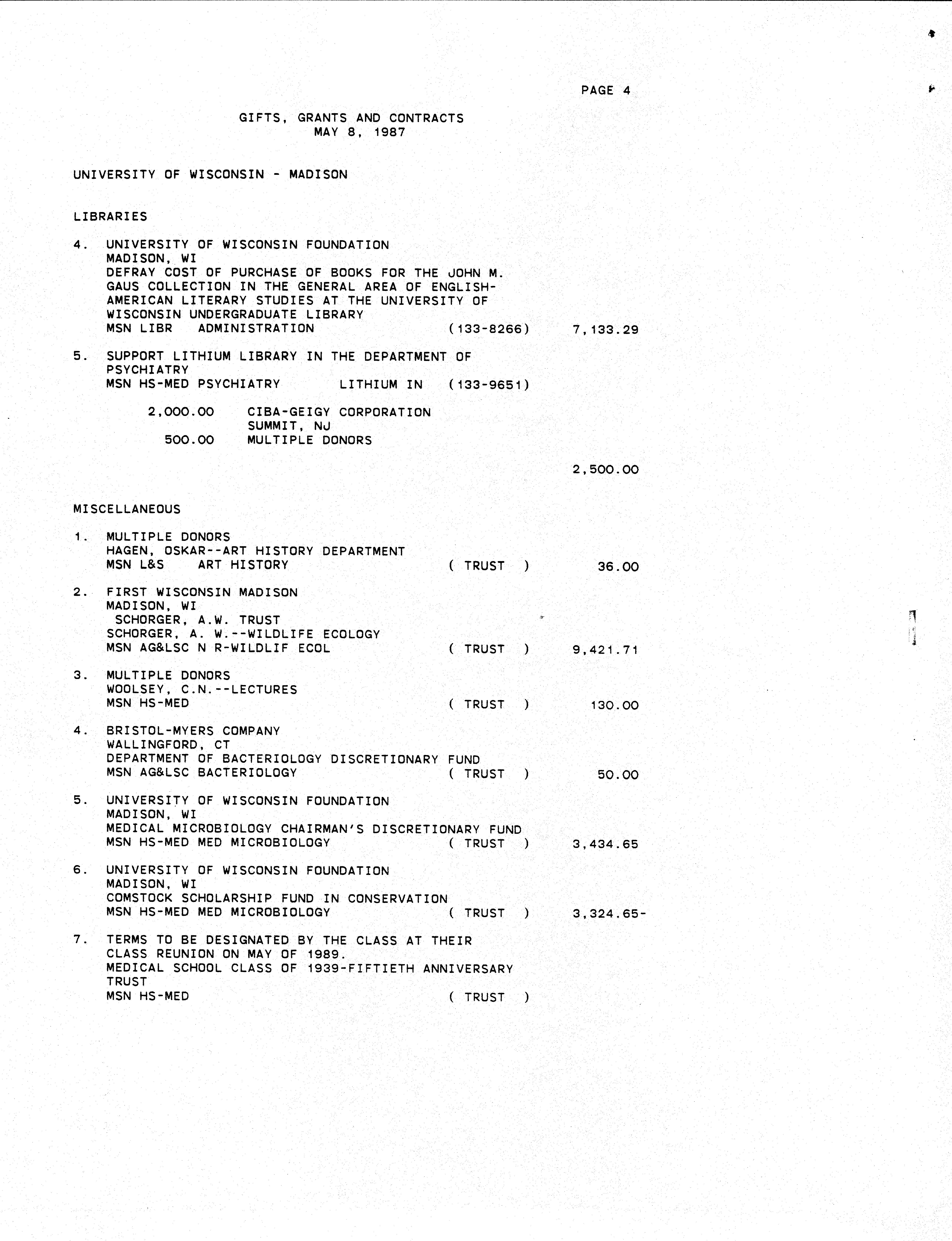 PAGE 4

GIFTS, GRANTS AND CONTRACTS
MAY 8, 1987

UNIVERSITY OF WISCONSIN - MADISON

LIBRARIES

4. UNIVERSITY OF WISCONSIN FOUNDATION
MADISON, WI
DEFRAY COST OF PURCHASE OF BOOKS FOR THE JOHN M. GAUS COLLECTION IN THE GENERAL AREA OF ENGLISH-AMERICAN LITERARY STUDIES AT THE UNIVERSITY OF WISCONSIN UNDERGRADUATE LIBRARY
MSN LIBR ADMINISTRATION (133-8266) 7,133.29

5. SUPPORT LITHIUM LIBRARY IN THE DEPARTMENT OF PSYCHIATRY
MSN HS-MED PSYCHIATRY LITHIUM IN (133-9651)

2,000.00 CIBA-GEIGY CORPORATION
SUMMIT, NJ
500.00 MULTIPLE DONORS

2,500.00

MISCELLANEOUS

1. MULTIPLE DONORS
HAGEN, OSKAR--ART HISTORY DEPARTMENT
MSN L&S ART HISTORY ( TRUST ) 36.00

2. FIRST WISCONSIN MADISON
MADISON, WI
SCHORGER, A.W. TRUST
SCHORGER, A. W.--WILDLIFE ECOLOGY
MSN AG&LSC N R-WILDLIF ECOL ( TRUST ) 9,421.71

3. MULTIPLE DONORS
WOOLSEY, C.N.--LECTURES
MSN HS-MED ( TRUST ) 130.00

4. BRISTOL-MYERS COMPANY
WALLINGFORD, CT
DEPARTMENT OF BACTERIOLOGY DISCRETIONARY FUND
MSN AG&LSC BACTERIOLOGY ( TRUST ) 50.00

5. UNIVERSITY OF WISCONSIN FOUNDATION
MADISON, WI
MEDICAL MICROBIOLOGY CHAIRMAN'S DISCRETIONARY FUND
MSN HS-MED MED MICROBIOLOGY ( TRUST ) 3,434.65

6. UNIVERSITY OF WISCONSIN FOUNDATION
MADISON, WI
COMSTOCK SCHOLARSHIP FUND IN CONSERVATION
MSN HS-MED MED MICROBIOLOGY ( TRUST ) 3,324.65-

7. TERMS TO BE DESIGNATED BY THE CLASS AT THEIR CLASS REUNION ON MAY OF 1989.
MEDICAL SCHOOL CLASS OF 1939-FIFTIETH ANNIVERSARY TRUST
MSN HS-MED ( TRUST )